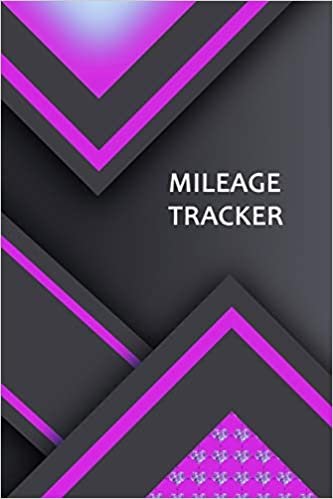 MILEAGE
TRACKER